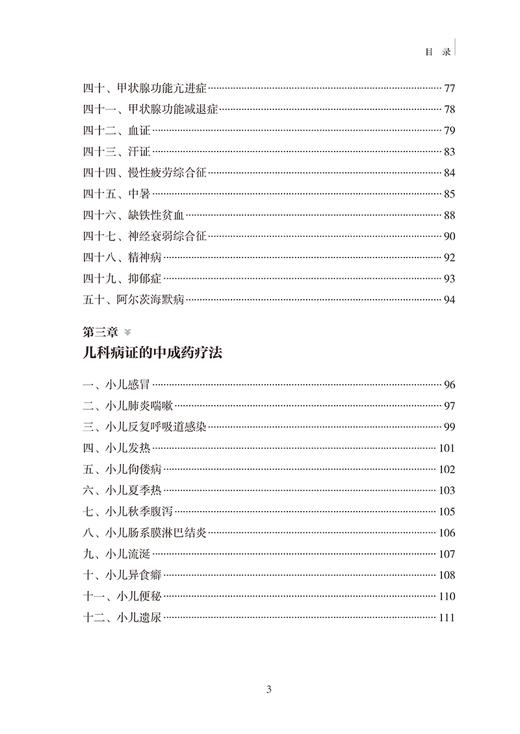 目 录

四十、甲状腺功能亢进症……77
四十一、甲状腺功能减退症……78
四十二、血证……79
四十三、汗证……83
四十四、慢性疲劳综合征……84
四十五、中暑……85
四十六、缺铁性贫血……88
四十七、神经衰弱综合征……90
四十八、精神病……92
四十九、抑郁症……93
五十、阿尔茨海默病……94

第三章
儿科病证的中成药疗法

一、小儿感冒……96
二、小儿肺炎喘嗽……97
三、小儿反复呼吸道感染……99
四、小儿发热……101
五、小儿佝偻病……102
六、小儿夏季热……103
七、小儿秋季腹泻……105
八、小儿肠系膜淋巴结炎……106
九、小儿流涎……107
十、小儿异食癖……108
十一、小儿便秘……110
十二、小儿遗尿……111

3